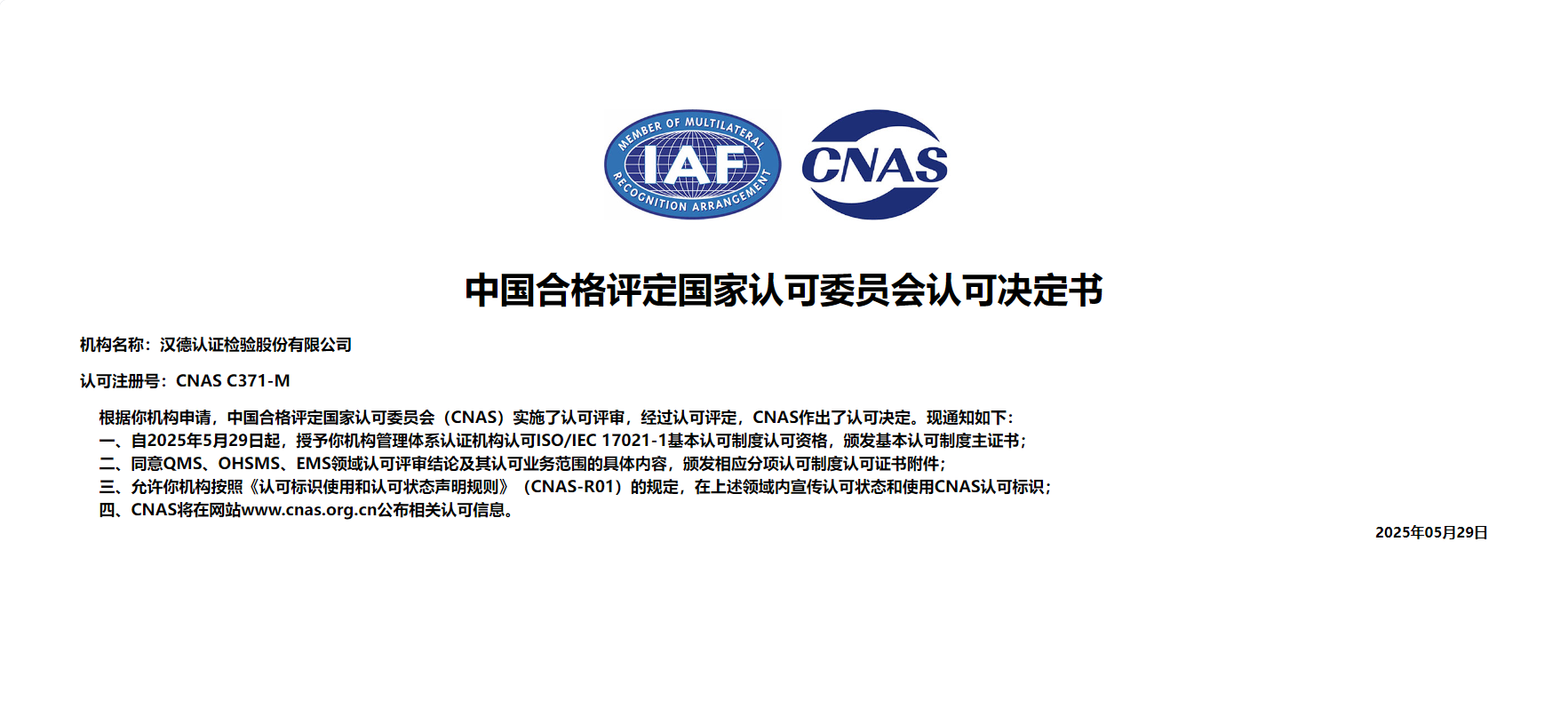 MEMBER OF MULTILATERAL
IAF
RECOGNITION ARRANGEMENT

CNAS

中国合格评定国家认可委员会认可决定书

机构名称：汉德认证检验股份有限公司

认可注册号：CNAS C371-M

根据你机构申请，中国合格评定国家认可委员会（CNAS）实施了认可评审，经过认可评定，CNAS作出了认可决定。现通知如下：

一、自2025年5月29日起，授予你机构管理体系认证机构认可ISO/IEC 17021-1基本认可制度认可资格，颁发基本认可制度主证书；

二、同意QMS、OHSMS、EMS领域认可评审结论及其认可业务范围的具体内容，颁发相应分项认可制度认可证书附件；

三、允许你机构按照《认可标识使用和认可状态声明规则》（CNAS-R01）的规定，在上述领域内宣传认可状态和使用CNAS认可标识；

四、CNAS将在网站www.cnas.org.cn公布相关认可信息。

2025年05月29日